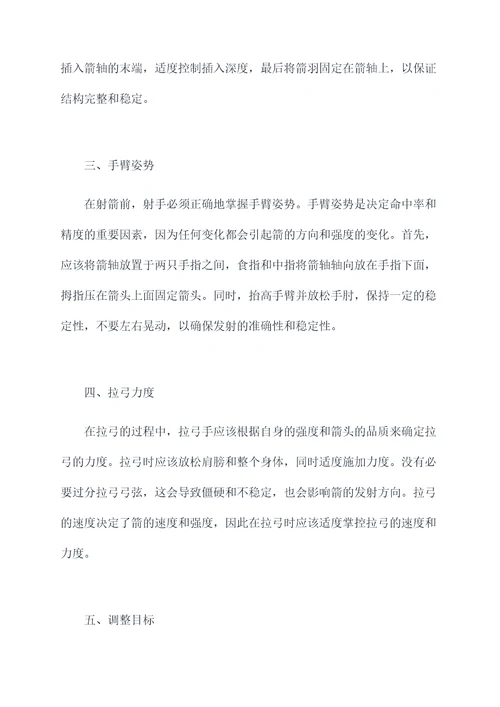 插入箭轴的末端，适度控制插入深度，最后将箭羽固定在箭轴上，以保证结构完整和稳定。

三、手臂姿势

在射箭前，射手必须正确地掌握手臂姿势。手臂姿势是决定命中率和精度的重要因素，因为任何变化都会引起箭的方向和强度的变化。首先，应该将箭轴放置于两只手指之间，食指和中指将箭轴轴向放在手指下面，拇指压在箭头上面固定箭头。同时，抬高手臂并放松手肘，保持一定的稳定性，不要左右晃动，以确保发射的准确性和稳定性。

四、拉弓力度

在拉弓的过程中，拉弓手应该根据自身的强度和箭头的品质来确定拉弓的力度。拉弓时应该放松肩膀和整个身体，同时适度施加力度。没有必要过分拉弓弓弦，这会导致僵硬和不稳定，也会影响箭的发射方向。拉弓的速度决定了箭的速度和强度，因此在拉弓时应该适度掌控拉弓的速度和力度。

五、调整目标